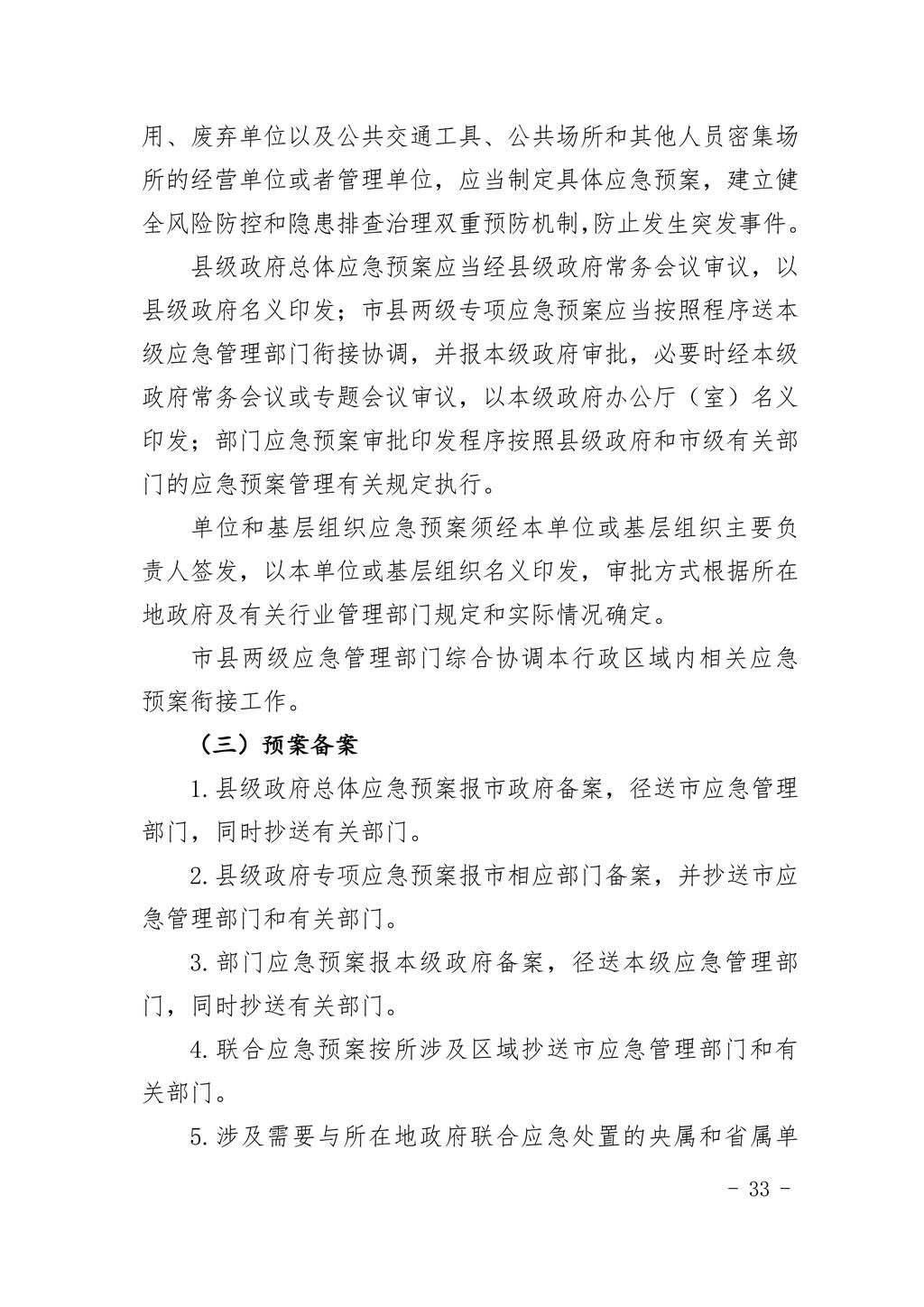 用、废弃单位以及公共交通工具、公共场所和其他人员密集场所的经营单位或者管理单位，应当制定具体应急预案，建立健全风险防控和隐患排查治理双重预防机制,防止发生突发事件。

县级政府总体应急预案应当经县级政府常务会议审议，以县级政府名义印发；市县两级专项应急预案应当按照程序送本级应急管理部门衔接协调，并报本级政府审批，必要时经本级政府常务会议或专题会议审议，以本级政府办公厅（室）名义印发；部门应急预案审批印发程序按照县级政府和市级有关部门的应急预案管理有关规定执行。

单位和基层组织应急预案须经本单位或基层组织主要负责人签发，以本单位或基层组织名义印发，审批方式根据所在地政府及有关行业管理部门规定和实际情况确定。

市县两级应急管理部门综合协调本行政区域内相关应急预案衔接工作。

（三）预案备案

1.县级政府总体应急预案报市政府备案，径送市应急管理部门，同时抄送有关部门。

2.县级政府专项应急预案报市相应部门备案，并抄送市应急管理部门和有关部门。

3.部门应急预案报本级政府备案，径送本级应急管理部门，同时抄送有关部门。

4.联合应急预案按所涉及区域抄送市应急管理部门和有关部门。

5.涉及需要与所在地政府联合应急处置的央属和省属单

- 33 -